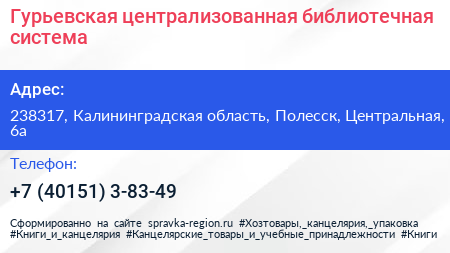 Гурьевская централизованная библиотечная система

Адрес:

238317, Калининградская область, Полесск, Центральная, 6а

Телефон:

+7 (40151) 3-83-49

Сформированно на сайте spravka-region.ru #Хозтовары,_канцелярия,_упаковка #Книги_и_канцелярия #Канцелярские_товары_и_учебные_принадлежности #Книги